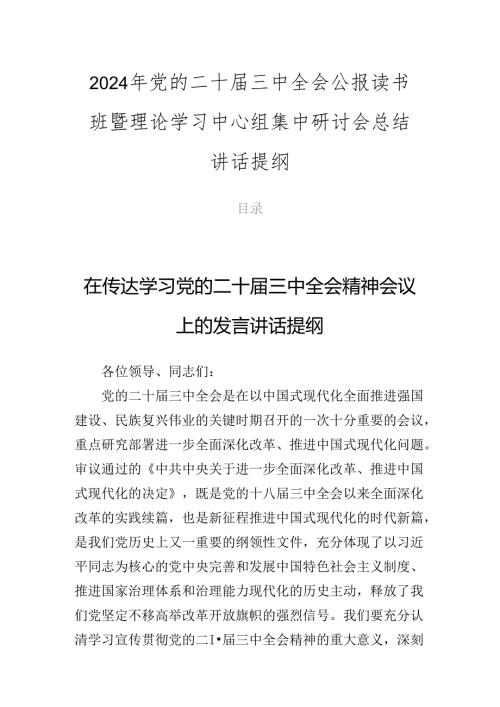 2024年党的二十届三中全会公报读书班暨理论学习中心组集中研讨会总结讲话提纲

目录

在传达学习党的二十届三中全会精神会议上的发言讲话提纲

各位领导、同志们：

党的二十届三中全会是在以中国式现代化全面推进强国建设、民族复兴伟业的关键时期召开的一次十分重要的会议，重点研究部署进一步全面深化改革、推进中国式现代化问题。审议通过的《中共中央关于进一步全面深化改革、推进中国式现代化的决定》，既是党的十八届三中全会以来全面深化改革的实践续篇，也是新征程推进中国式现代化的时代新篇，是我们党历史上又一重要的纲领性文件，充分体现了以习近平同志为核心的党中央完善和发展中国特色社会主义制度、推进国家治理体系和治理能力现代化的历史主动，释放了我们党坚定不移高举改革开放旗帜的强烈信号。我们要充分认清学习宣传贯彻党的二I•届三中全会精神的重大意义，深刻